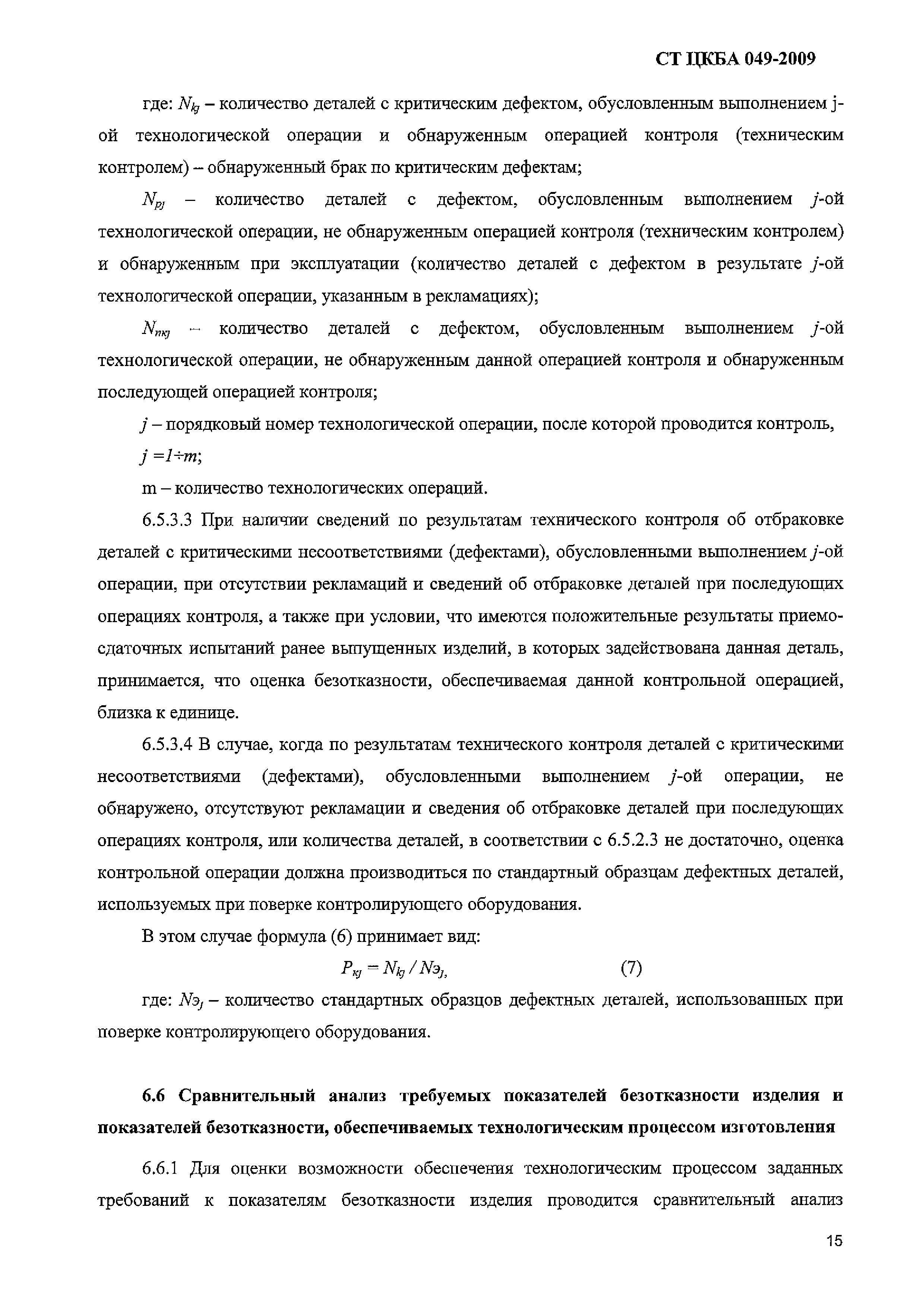 СТ ЦКБА 049-2009

где: $N_{kj}$ – количество деталей с критическим дефектом, обусловленным выполнением j-ой технологической операции и обнаруженным операцией контроля (техническим контролем) – обнаруженный брак по критическим дефектам;

$N_{pj}$ – количество деталей с дефектом, обусловленным выполнением $j$-ой технологической операции, не обнаруженным операцией контроля (техническим контролем) и обнаруженным при эксплуатации (количество деталей с дефектом в результате $j$-ой технологической операции, указанным в рекламациях);

$N_{пкj}$ – количество деталей с дефектом, обусловленным выполнением $j$-ой технологической операции, не обнаруженным данной операцией контроля и обнаруженным последующей операцией контроля;

$j$ – порядковый номер технологической операции, после которой проводится контроль, $j = 1 \div m$;

m – количество технологических операций.

6.5.3.3 При наличии сведений по результатам технического контроля об отбраковке деталей с критическими несоответствиями (дефектами), обусловленными выполнением $j$-ой операции, при отсутствии рекламаций и сведений об отбраковке деталей при последующих операциях контроля, а также при условии, что имеются положительные результаты приемо-сдаточных испытаний ранее выпущенных изделий, в которых задействована данная деталь, принимается, что оценка безотказности, обеспечиваемая данной контрольной операцией, близка к единице.

6.5.3.4 В случае, когда по результатам технического контроля деталей с критическими несоответствиями (дефектами), обусловленными выполнением $j$-ой операции, не обнаружено, отсутствуют рекламации и сведения об отбраковке деталей при последующих операциях контроля, или количества деталей, в соответствии с 6.5.2.3 не достаточно, оценка контрольной операции должна производиться по стандартный образцам дефектных деталей, используемых при поверке контролирующего оборудования.

В этом случае формула (6) принимает вид:

$P_{кj} = N_{kj} / Nэ_j,$ (7)

где: $Nэ_j$ – количество стандартных образцов дефектных деталей, использованных при поверке контролирующего оборудования.

6.6 Сравнительный анализ требуемых показателей безотказности изделия и показателей безотказности, обеспечиваемых технологическим процессом изготовления

6.6.1 Для оценки возможности обеспечения технологическим процессом заданных требований к показателям безотказности изделия проводится сравнительный анализ

15